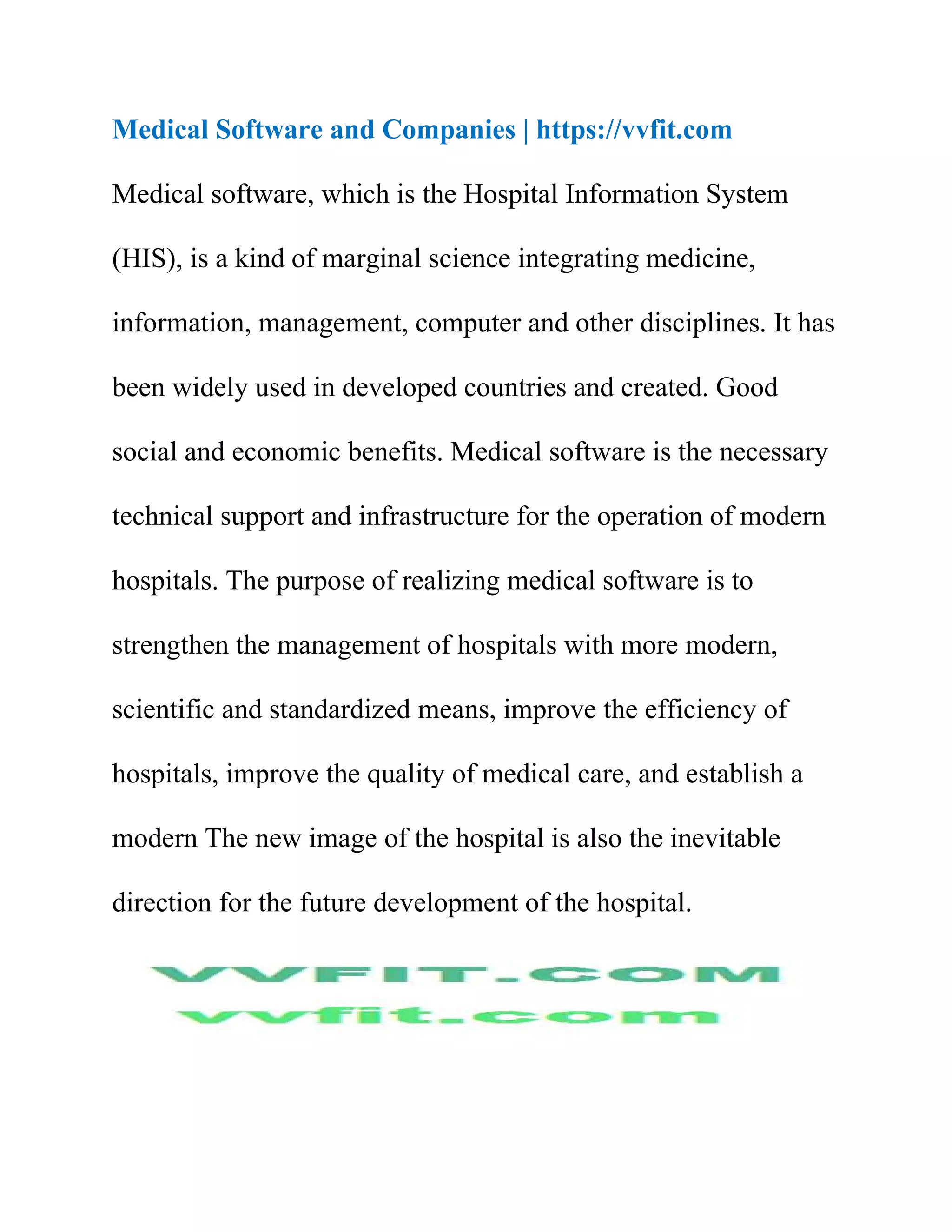 Medical Software and Companies | https://vvfit.com

Medical software, which is the Hospital Information System (HIS), is a kind of marginal science integrating medicine, information, management, computer and other disciplines. It has been widely used in developed countries and created. Good social and economic benefits. Medical software is the necessary technical support and infrastructure for the operation of modern hospitals. The purpose of realizing medical software is to strengthen the management of hospitals with more modern, scientific and standardized means, improve the efficiency of hospitals, improve the quality of medical care, and establish a modern The new image of the hospital is also the inevitable direction for the future development of the hospital.

VVFIT.COM
vvfit.com